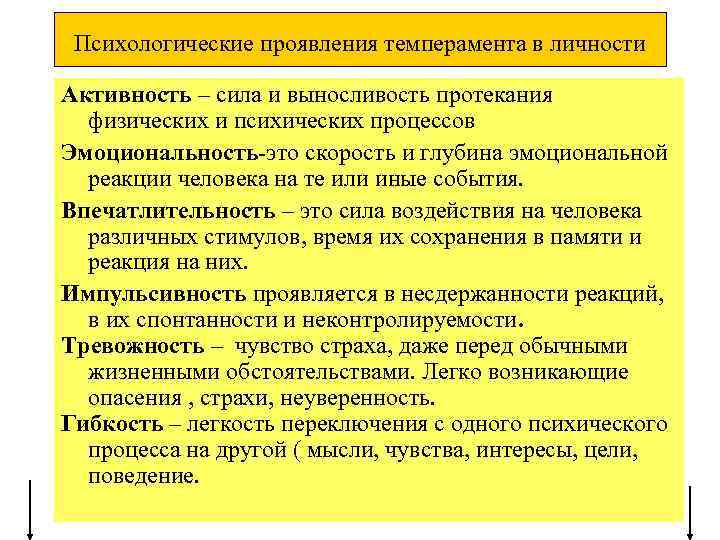 Психологические проявления темперамента в личности

Активность – сила и выносливость протекания физических и психических процессов

Эмоциональность-это скорость и глубина эмоциональной реакции человека на те или иные события.

Впечатлительность – это сила воздействия на человека различных стимулов, время их сохранения в памяти и реакция на них.

Импульсивность проявляется в несдержанности реакций, в их спонтанности и неконтролируемости.

Тревожность – чувство страха, даже перед обычными жизненными обстоятельствами. Легко возникающие опасения , страхи, неуверенность.

Гибкость – легкость переключения с одного психического процесса на другой ( мысли, чувства, интересы, цели, поведение.